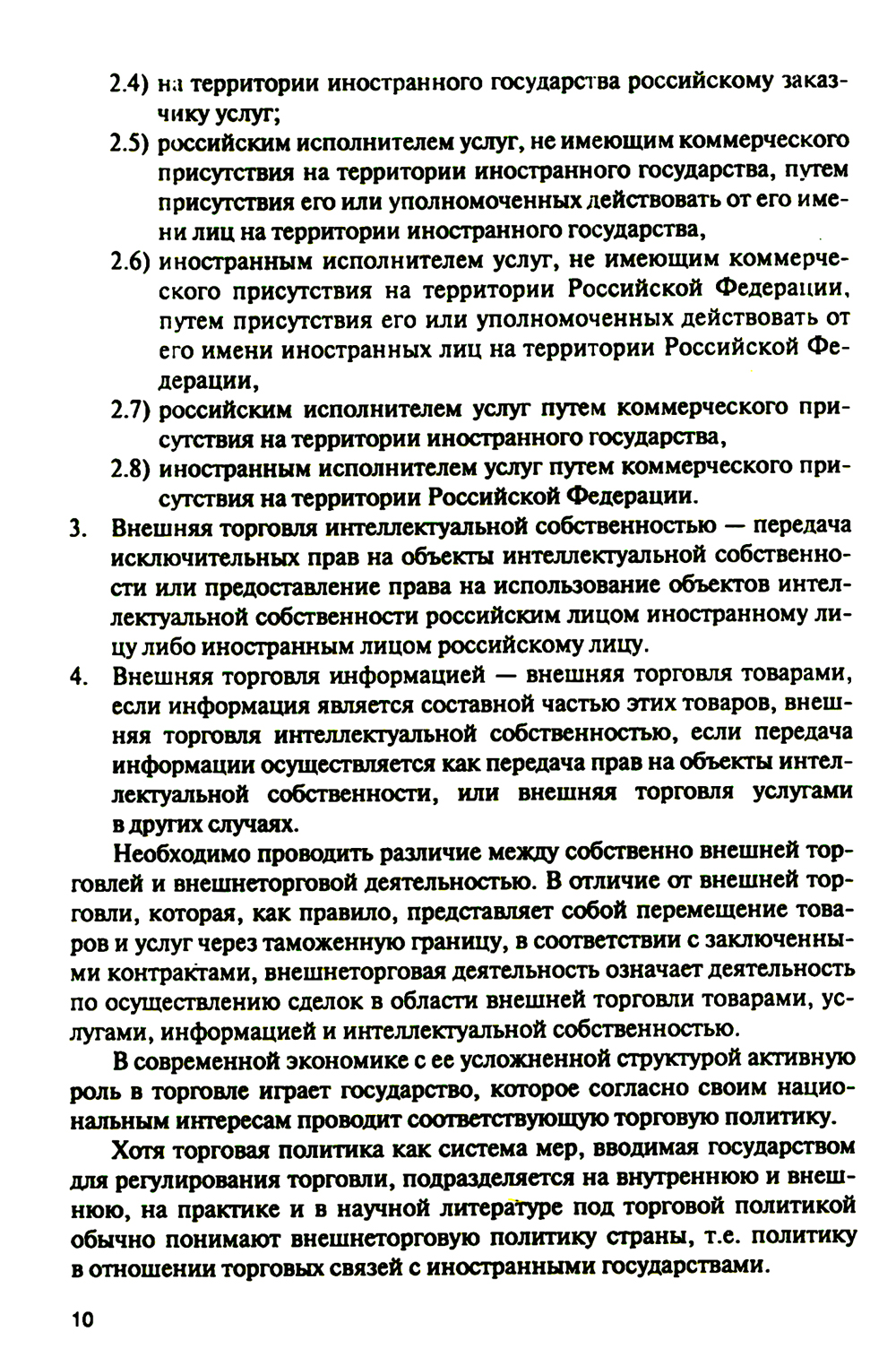 2.4) на территории иностранного государства российскому заказчику услуг;

2.5) российским исполнителем услуг, не имеющим коммерческого присутствия на территории иностранного государства, путем присутствия его или уполномоченных действовать от его имени лиц на территории иностранного государства,

2.6) иностранным исполнителем услуг, не имеющим коммерческого присутствия на территории Российской Федерации, путем присутствия его или уполномоченных действовать от его имени иностранных лиц на территории Российской Федерации,

2.7) российским исполнителем услуг путем коммерческого присутствия на территории иностранного государства,

2.8) иностранным исполнителем услуг путем коммерческого присутствия на территории Российской Федерации.

3. Внешняя торговля интеллектуальной собственностью — передача исключительных прав на объекты интеллектуальной собственности или предоставление права на использование объектов интеллектуальной собственности российским лицом иностранному лицу либо иностранным лицом российскому лицу.

4. Внешняя торговля информацией — внешняя торговля товарами, если информация является составной частью этих товаров, внешняя торговля интеллектуальной собственностью, если передача информации осуществляется как передача прав на объекты интеллектуальной собственности, или внешняя торговля услугами в других случаях.

Необходимо проводить различие между собственно внешней торговлей и внешнеторговой деятельностью. В отличие от внешней торговли, которая, как правило, представляет собой перемещение товаров и услуг через таможенную границу, в соответствии с заключенными контрактами, внешнеторговая деятельность означает деятельность по осуществлению сделок в области внешней торговли товарами, услугами, информацией и интеллектуальной собственностью.

В современной экономике с ее усложненной структурой активную роль в торговле играет государство, которое согласно своим национальным интересам проводит соответствующую торговую политику.

Хотя торговая политика как система мер, вводимая государством для регулирования торговли, подразделяется на внутреннюю и внешнюю, на практике и в научной литературе под торговой политикой обычно понимают внешнеторговую политику страны, т.е. политику в отношении торговых связей с иностранными государствами.

10